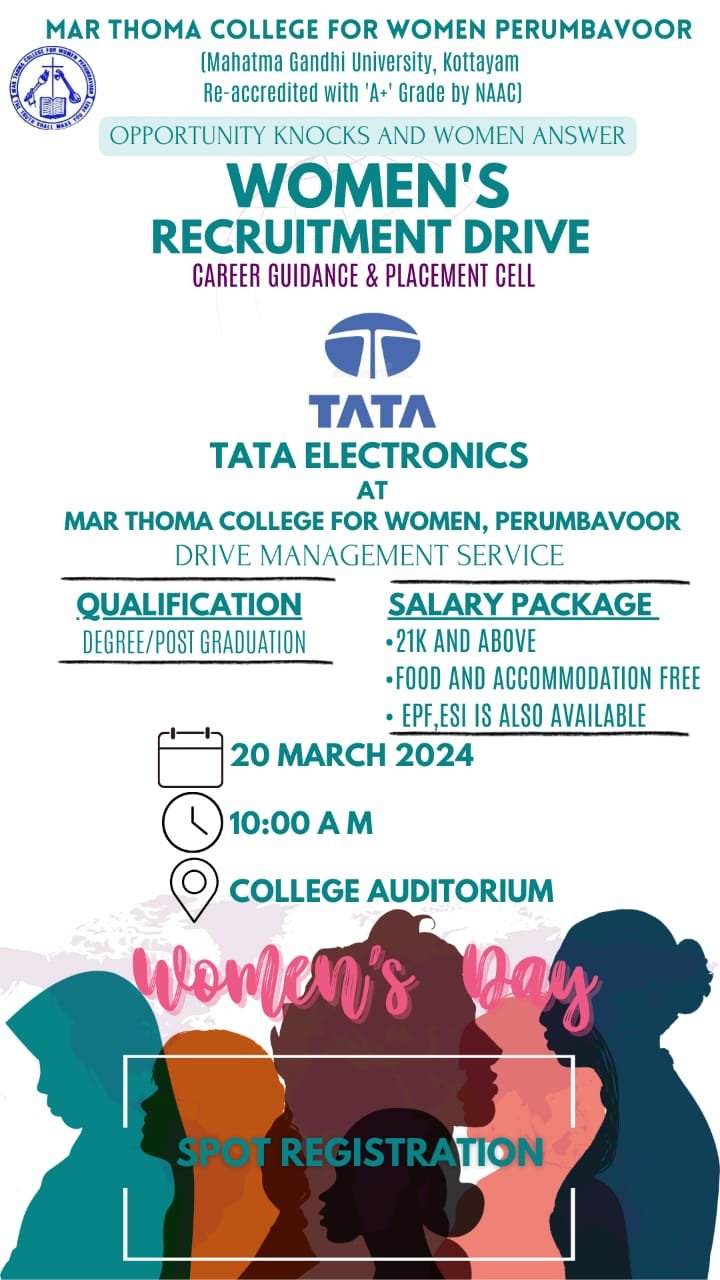 MAR THOMA COLLEGE FOR WOMEN PERUMBAVOOR
(Mahatma Gandhi University, Kottayam
Re-accredited with 'A+' Grade by NAAC)

MAR THOMA COLLEGE FOR WOMEN PERUMBAVOOR
THE TRUTH SHALL MAKE YOU FREE

OPPORTUNITY KNOCKS AND WOMEN ANSWER

WOMEN'S
RECRUITMENT DRIVE
CAREER GUIDANCE & PLACEMENT CELL

TATA

TATA ELECTRONICS
AT
MAR THOMA COLLEGE FOR WOMEN, PERUMBAVOOR
DRIVE MANAGEMENT SERVICE

QUALIFICATION
DEGREE/POST GRADUATION

SALARY PACKAGE
•21K AND ABOVE
•FOOD AND ACCOMMODATION FREE
• EPF,ESI IS ALSO AVAILABLE

20 MARCH 2024
10:00 A M
COLLEGE AUDITORIUM

Women's Day

SPOT REGISTRATION